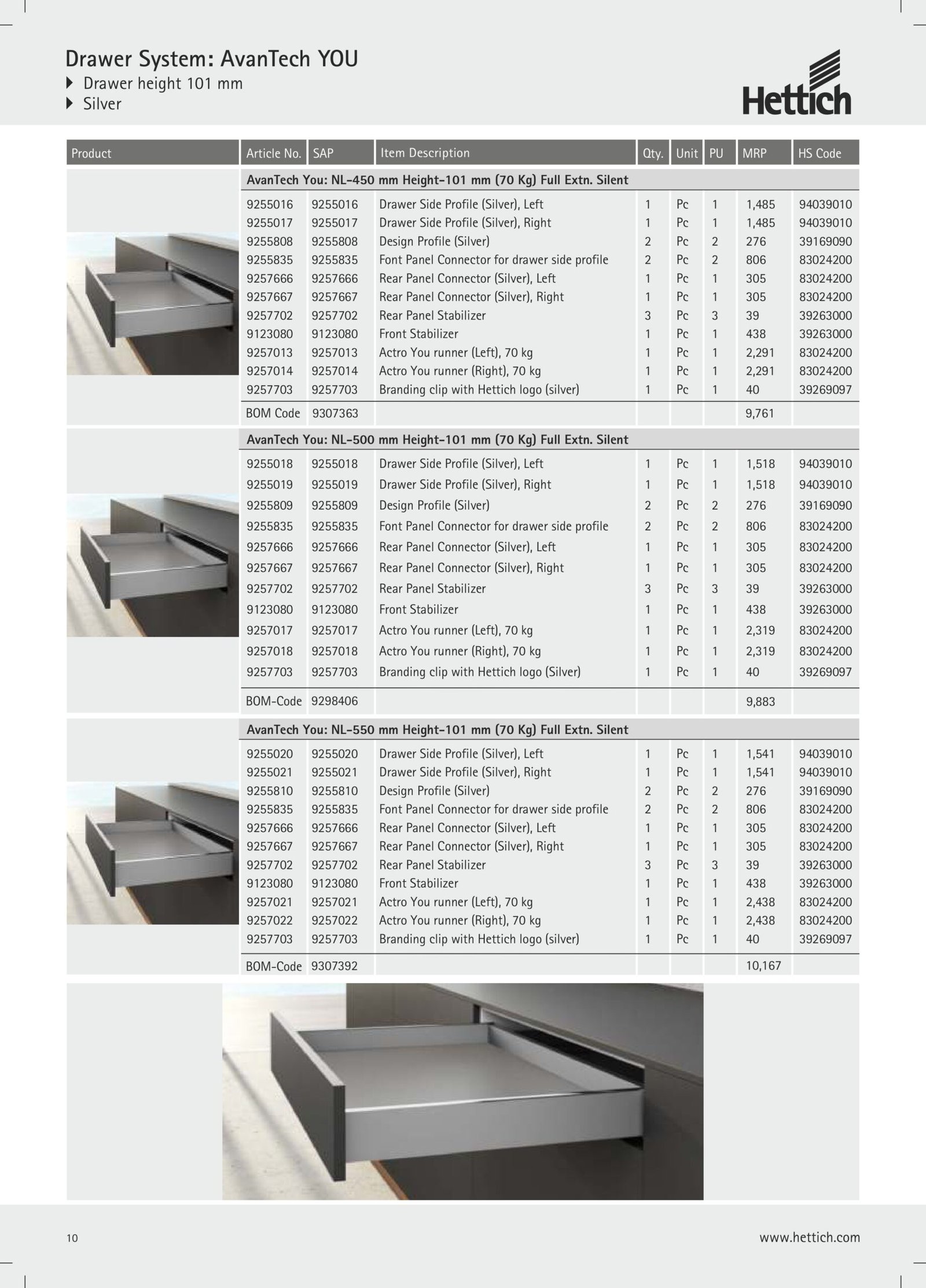 Drawer System: AvanTech YOU
Drawer height 101 mm
Silver

Hettich

| Product | Article No. | SAP | Item Description | Qty. | Unit | PU | MRP | HS Code |
|---|---|---|---|---|---|---|---|---|
| | AvanTech You: NL-450 mm Height-101 mm (70 Kg) Full Extn. Silent | | | | | | | |
| | 9255016 | 9255016 | Drawer Side Profile (Silver), Left | 1 | Pc | 1 | 1,485 | 94039010 |
| | 9255017 | 9255017 | Drawer Side Profile (Silver), Right | 1 | Pc | 1 | 1,485 | 94039010 |
| | 9255808 | 9255808 | Design Profile (Silver) | 2 | Pc | 2 | 276 | 39169090 |
| | 9255835 | 9255835 | Font Panel Connector for drawer side profile | 2 | Pc | 2 | 806 | 83024200 |
| | 9257666 | 9257666 | Rear Panel Connector (Silver), Left | 1 | Pc | 1 | 305 | 83024200 |
| | 9257667 | 9257667 | Rear Panel Connector (Silver), Right | 1 | Pc | 1 | 305 | 83024200 |
| | 9257702 | 9257702 | Rear Panel Stabilizer | 3 | Pc | 3 | 39 | 39263000 |
| | 9123080 | 9123080 | Front Stabilizer | 1 | Pc | 1 | 438 | 39263000 |
| | 9257013 | 9257013 | Actro You runner (Left), 70 kg | 1 | Pc | 1 | 2,291 | 83024200 |
| | 9257014 | 9257014 | Actro You runner (Right), 70 kg | 1 | Pc | 1 | 2,291 | 83024200 |
| | 9257703 | 9257703 | Branding clip with Hettich logo (silver) | 1 | Pc | 1 | 40 | 39269097 |
| | BOM Code | 9307363 | | | | | 9,761 | |
| | AvanTech You: NL-500 mm Height-101 mm (70 Kg) Full Extn. Silent | | | | | | | |
| | 9255018 | 9255018 | Drawer Side Profile (Silver), Left | 1 | Pc | 1 | 1,518 | 94039010 |
| | 9255019 | 9255019 | Drawer Side Profile (Silver), Right | 1 | Pc | 1 | 1,518 | 94039010 |
| | 9255809 | 9255809 | Design Profile (Silver) | 2 | Pc | 2 | 276 | 39169090 |
| | 9255835 | 9255835 | Font Panel Connector for drawer side profile | 2 | Pc | 2 | 806 | 83024200 |
| | 9257666 | 9257666 | Rear Panel Connector (Silver), Left | 1 | Pc | 1 | 305 | 83024200 |
| | 9257667 | 9257667 | Rear Panel Connector (Silver), Right | 1 | Pc | 1 | 305 | 83024200 |
| | 9257702 | 9257702 | Rear Panel Stabilizer | 3 | Pc | 3 | 39 | 39263000 |
| | 9123080 | 9123080 | Front Stabilizer | 1 | Pc | 1 | 438 | 39263000 |
| | 9257017 | 9257017 | Actro You runner (Left), 70 kg | 1 | Pc | 1 | 2,319 | 83024200 |
| | 9257018 | 9257018 | Actro You runner (Right), 70 kg | 1 | Pc | 1 | 2,319 | 83024200 |
| | 9257703 | 9257703 | Branding clip with Hettich logo (Silver) | 1 | Pc | 1 | 40 | 39269097 |
| | BOM-Code | 9298406 | | | | | 9,883 | |
| | AvanTech You: NL-550 mm Height-101 mm (70 Kg) Full Extn. Silent | | | | | | | |
| | 9255020 | 9255020 | Drawer Side Profile (Silver), Left | 1 | Pc | 1 | 1,541 | 94039010 |
| | 9255021 | 9255021 | Drawer Side Profile (Silver), Right | 1 | Pc | 1 | 1,541 | 94039010 |
| | 9255810 | 9255810 | Design Profile (Silver) | 2 | Pc | 2 | 276 | 39169090 |
| | 9255835 | 9255835 | Font Panel Connector for drawer side profile | 2 | Pc | 2 | 806 | 83024200 |
| | 9257666 | 9257666 | Rear Panel Connector (Silver), Left | 1 | Pc | 1 | 305 | 83024200 |
| | 9257667 | 9257667 | Rear Panel Connector (Silver), Right | 1 | Pc | 1 | 305 | 83024200 |
| | 9257702 | 9257702 | Rear Panel Stabilizer | 3 | Pc | 3 | 39 | 39263000 |
| | 9123080 | 9123080 | Front Stabilizer | 1 | Pc | 1 | 438 | 39263000 |
| | 9257021 | 9257021 | Actro You runner (Left), 70 kg | 1 | Pc | 1 | 2,438 | 83024200 |
| | 9257022 | 9257022 | Actro You runner (Right), 70 kg | 1 | Pc | 1 | 2,438 | 83024200 |
| | 9257703 | 9257703 | Branding clip with Hettich logo (silver) | 1 | Pc | 1 | 40 | 39269097 |
| | BOM-Code | 9307392 | | | | | 10,167 | |

10

www.hettich.com